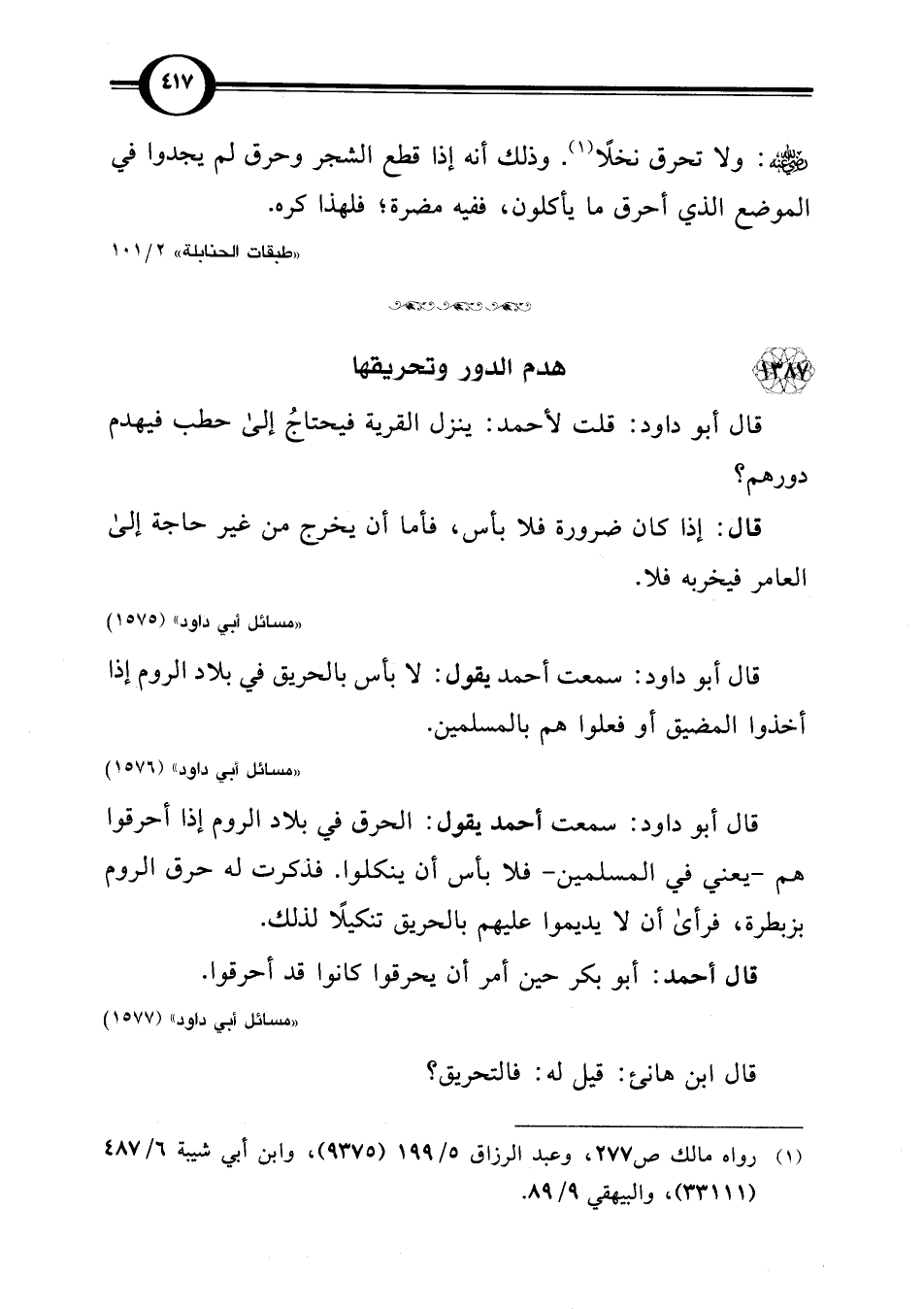 ٤١٧

رضي الله عنه: ولا تحرق نخلًا$^{(١)}$. وذلك أنه إذا قطع الشجر وحرق لم يجدوا في الموضع الذي أحرق ما يأكلون، ففيه مضرة؛ فلهذا كره.

«طبقات الحنابلة» ٢/ ١٠١

١٣٨٧ هدم الدور وتحريقها

قال أبو داود: قلت لأحمد: ينزل القرية فيحتاجُ إلىٰ حطب فيهدم دورهم؟

قال: إذا كان ضرورة فلا بأس، فأما أن يخرج من غير حاجة إلىٰ العامر فيخربه فلا.

«مسائل أبي داود» (١٥٧٥)

قال أبو داود: سمعت أحمد يقول: لا بأس بالحريق في بلاد الروم إذا أخذوا المضيق أو فعلوا هم بالمسلمين.

«مسائل أبي داود» (١٥٧٦)

قال أبو داود: سمعت أحمد يقول: الحرق في بلاد الروم إذا أحرقوا هم -يعني في المسلمين- فلا بأس أن ينكلوا. فذكرت له حرق الروم بزبطرة، فرأىٰ أن لا يديموا عليهم بالحريق تنكيلًا لذلك.

قال أحمد: أبو بكر حين أمر أن يحرقوا كانوا قد أحرقوا.

«مسائل أبي داود» (١٥٧٧)

قال ابن هانئ: قيل له: فالتحريق؟

(١) رواه مالك ص٢٧٧، وعبد الرزاق ٥/ ١٩٩ (٩٣٧٥)، وابن أبي شيبة ٦/ ٤٨٧ (٣٣١١١)، والبيهقي ٩/ ٨٩.